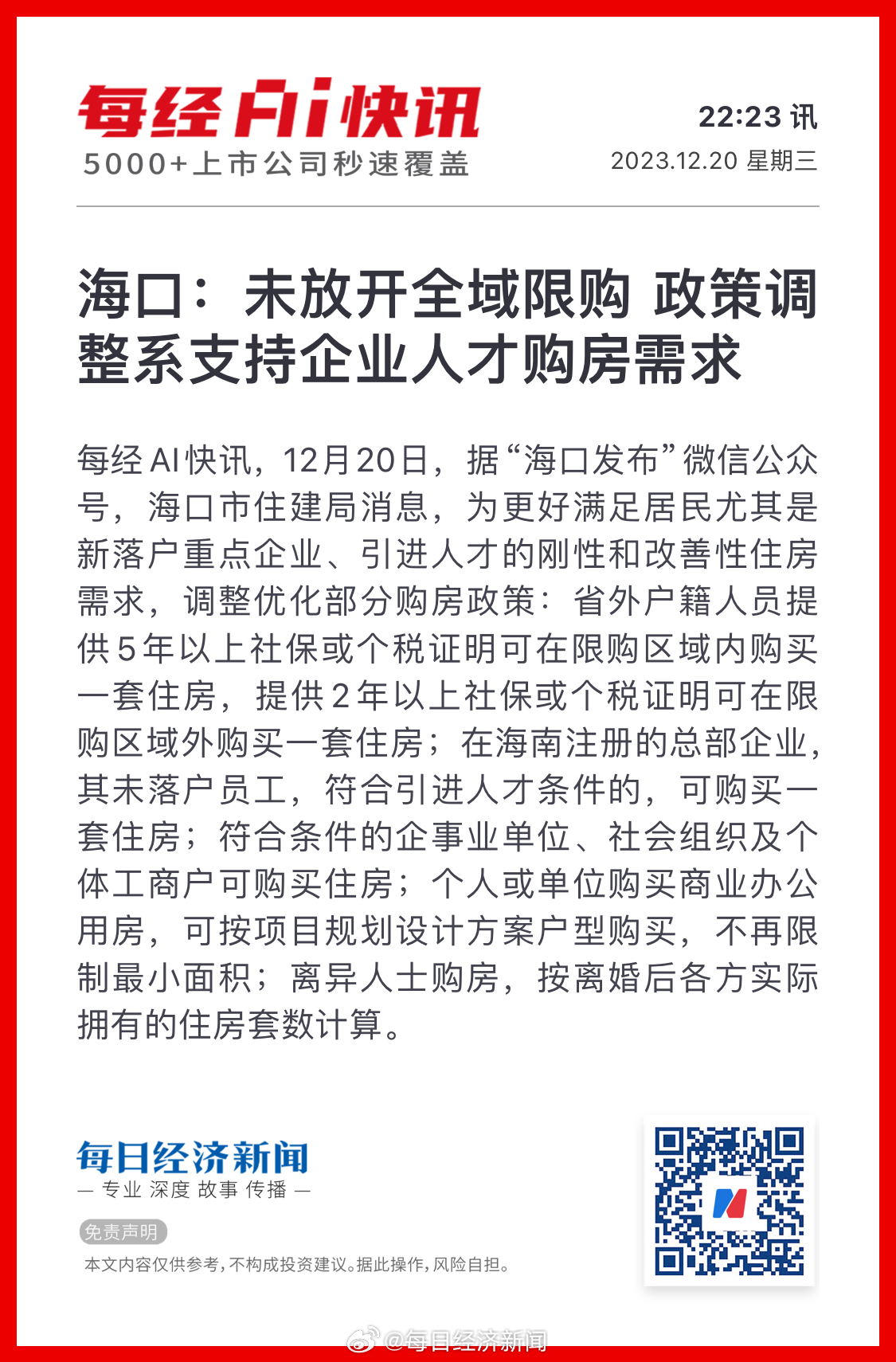 每经AI快讯
5000+上市公司秒速覆盖

22:23 讯
2023.12.20 星期三

海口：未放开全域限购 政策调整系支持企业人才购房需求

每经AI快讯，12月20日，据“海口发布”微信公众号，海口市住建局消息，为更好满足居民尤其是新落户重点企业、引进人才的刚性和改善性住房需求，调整优化部分购房政策：省外户籍人员提供5年以上社保或个税证明可在限购区域内购买一套住房，提供2年以上社保或个税证明可在限购区域外购买一套住房；在海南注册的总部企业，其未落户员工，符合引进人才条件的，可购买一套住房；符合条件的企事业单位、社会组织及个体工商户可购买住房；个人或单位购买商业办公用房，可按项目规划设计方案户型购买，不再限制最小面积；离异人士购房，按离婚后各方实际拥有的住房套数计算。

每日经济新闻
— 专业 深度 故事 传播 —

免责声明
本文内容仅供参考，不构成投资建议。据此操作，风险自担。

@每日经济新闻